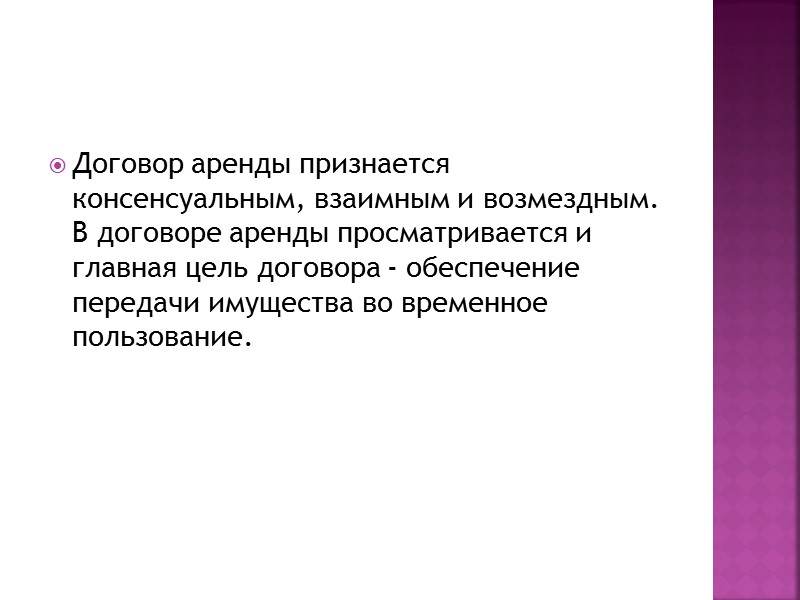 • Договор аренды признается консенсуальным, взаимным и возмездным. В договоре аренды просматривается и главная цель договора - обеспечение передачи имущества во временное пользование.